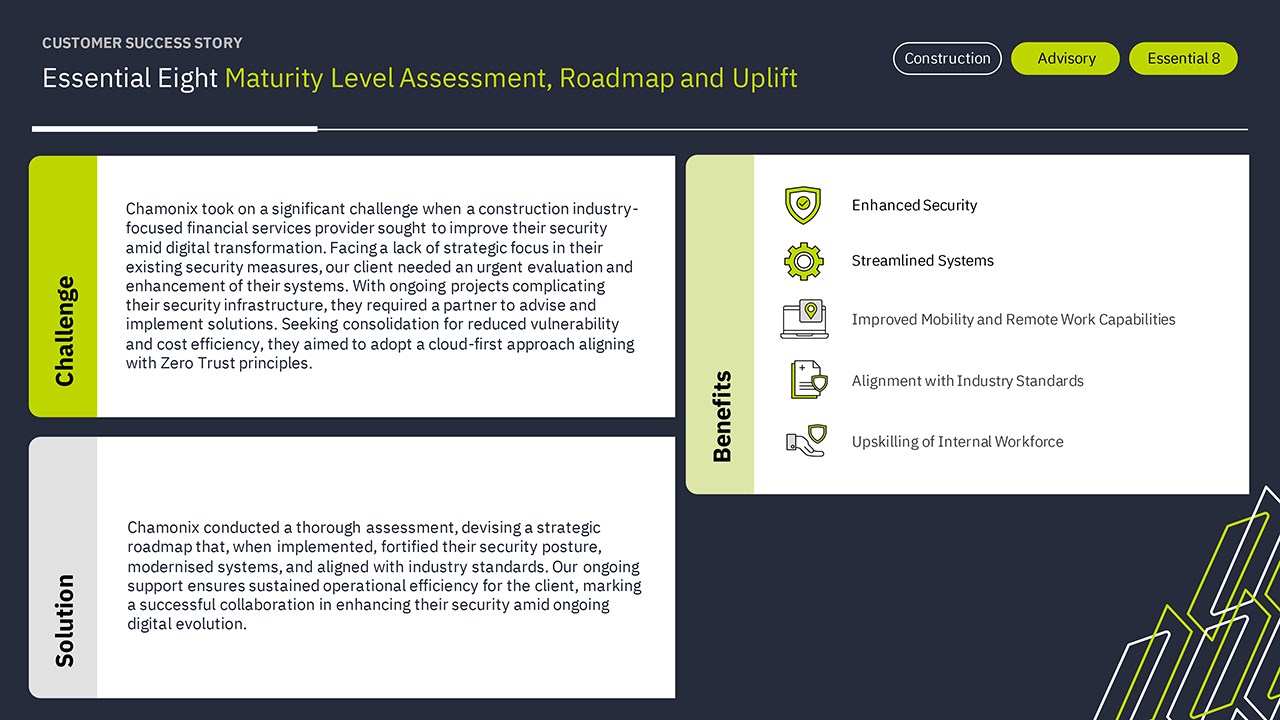 CUSTOMER SUCCESS STORY

Essential Eight Maturity Level Assessment, Roadmap and Uplift

Construction

Advisory

Essential 8

Challenge

Chamonix took on a significant challenge when a construction industry-focused financial services provider sought to improve their security amid digital transformation. Facing a lack of strategic focus in their existing security measures, our client needed an urgent evaluation and enhancement of their systems. With ongoing projects complicating their security infrastructure, they required a partner to advise and implement solutions. Seeking consolidation for reduced vulnerability and cost efficiency, they aimed to adopt a cloud-first approach aligning with Zero Trust principles.

Solution

Chamonix conducted a thorough assessment, devising a strategic roadmap that, when implemented, fortified their security posture, modernised systems, and aligned with industry standards. Our ongoing support ensures sustained operational efficiency for the client, marking a successful collaboration in enhancing their security amid ongoing digital evolution.

Benefits

Enhanced Security

Streamlined Systems

Improved Mobility and Remote Work Capabilities

Alignment with Industry Standards

Upskilling of Internal Workforce